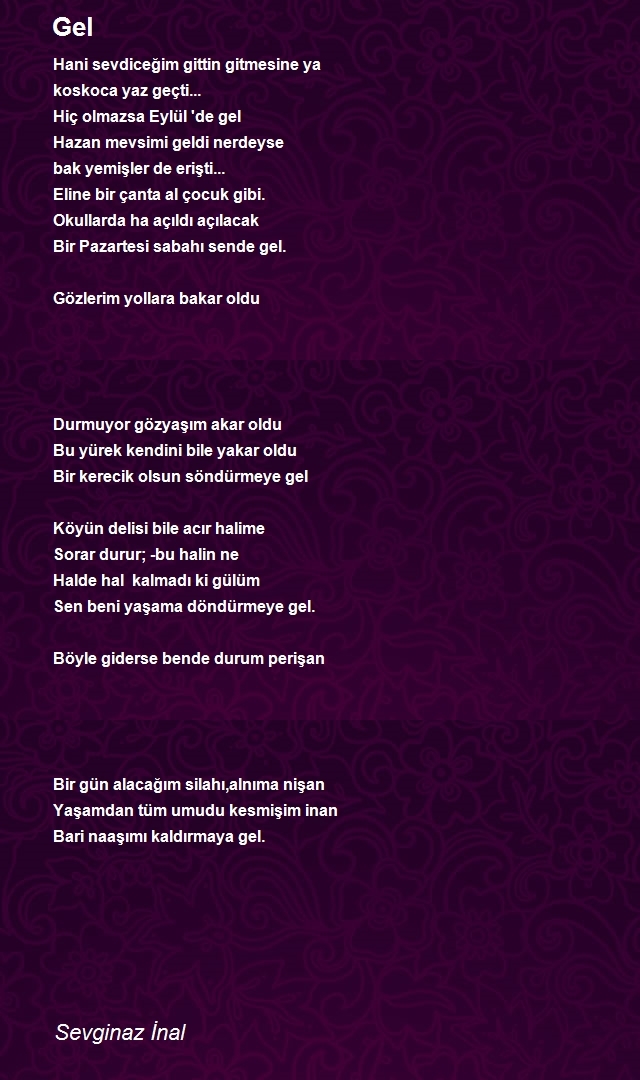 Gel

Hani sevdiceğim gittin gitmesine ya
koskoca yaz geçti...
Hiç olmazsa Eylül 'de gel
Hazan mevsimi geldi nerdeyse
bak yemişler de erişti...
Eline bir çanta al çocuk gibi.
Okullarda ha açıldı açılacak
Bir Pazartesi sabahı sende gel.

Gözlerim yollara bakar oldu

Durmuyor gözyaşım akar oldu
Bu yürek kendini bile yakar oldu
Bir kerecik olsun söndürmeye gel

Köyün delisi bile acır halime
Sorar durur; -bu halin ne
Halde hal kalmadı ki gülüm
Sen beni yaşama döndürmeye gel.

Böyle giderse bende durum perişan

Bir gün alacağım silahı,alnıma nişan
Yaşamdan tüm umudu kesmişim inan
Bari naaşımı kaldırmaya gel.

Sevginaz İnal